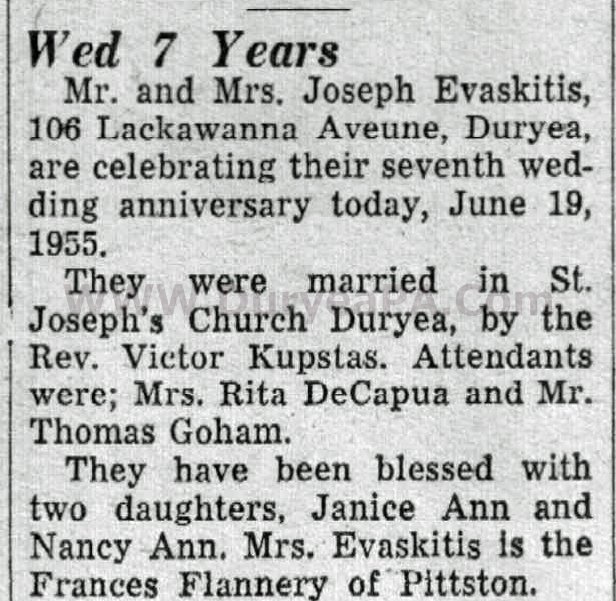 Wed 7 Years

Mr. and Mrs. Joseph Evaskitis, 106 Lackawanna Aveune, Duryea, are celebrating their seventh wedding anniversary today, June 19, 1955.

They were married in St. Joseph's Church Duryea, by the Rev. Victor Kupstas. Attendants were; Mrs. Rita DeCapua and Mr. Thomas Goham.

They have been blessed with two daughters, Janice Ann and Nancy Ann. Mrs. Evaskitis is the Frances Flannery of Pittston.

www.DuryeaPA.com